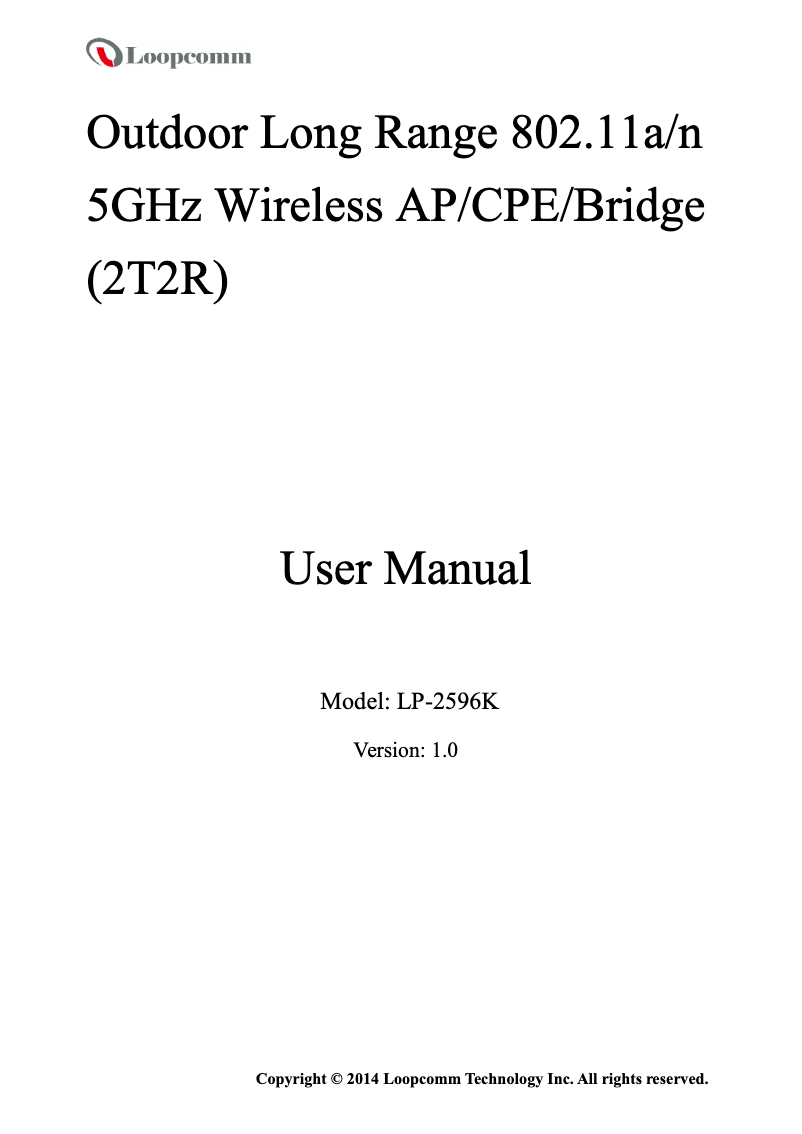 Loopcomm

Outdoor Long Range 802.11a/n 5GHz Wireless AP/CPE/Bridge (2T2R)

User Manual

Model: LP-2596K

Version: 1.0

Copyright © 2014 Loopcomm Technology Inc. All rights reserved.